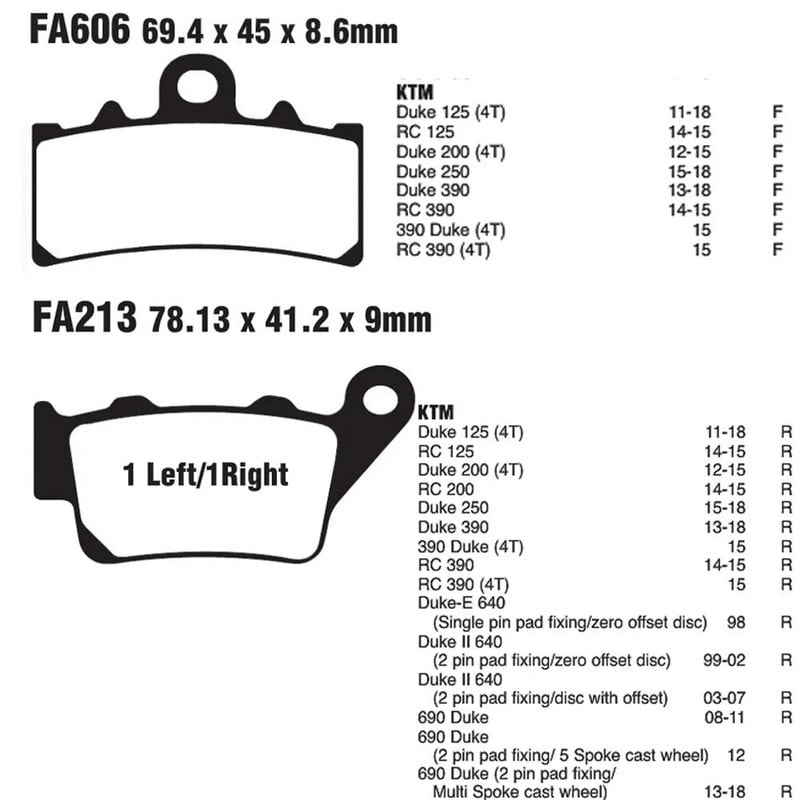 FA606 69.4 x 45 x 8.6mm

KTM

| | | |
|---|---|---|
| Duke 125 (4T) | 11-18 | F |
| RC 125 | 14-15 | F |
| Duke 200 (4T) | 12-15 | F |
| Duke 250 | 15-18 | F |
| Duke 390 | 13-18 | F |
| RC 390 | 14-15 | F |
| 390 Duke (4T) | 15 | F |
| RC 390 (4T) | 15 | F |

FA213 78.13 x 41.2 x 9mm

1 Left/1Right

KTM

| | | |
|---|---|---|
| Duke 125 (4T) | 11-18 | R |
| RC 125 | 14-15 | R |
| Duke 200 (4T) | 12-15 | R |
| RC 200 | 14-15 | R |
| Duke 250 | 15-18 | R |
| Duke 390 | 13-18 | R |
| 390 Duke (4T) | 15 | R |
| RC 390 | 14-15 | R |
| RC 390 (4T) | 15 | R |
| Duke-E 640 (Single pin pad fixing/zero offset disc) | 98 | R |
| Duke II 640 (2 pin pad fixing/zero offset disc) | 99-02 | R |
| Duke II 640 (2 pin pad fixing/disc with offset) | 03-07 | R |
| 690 Duke | 08-11 | R |
| 690 Duke (2 pin pad fixing/ 5 Spoke cast wheel) | 12 | R |
| 690 Duke (2 pin pad fixing/ Multi Spoke cast wheel) | 13-18 | R |